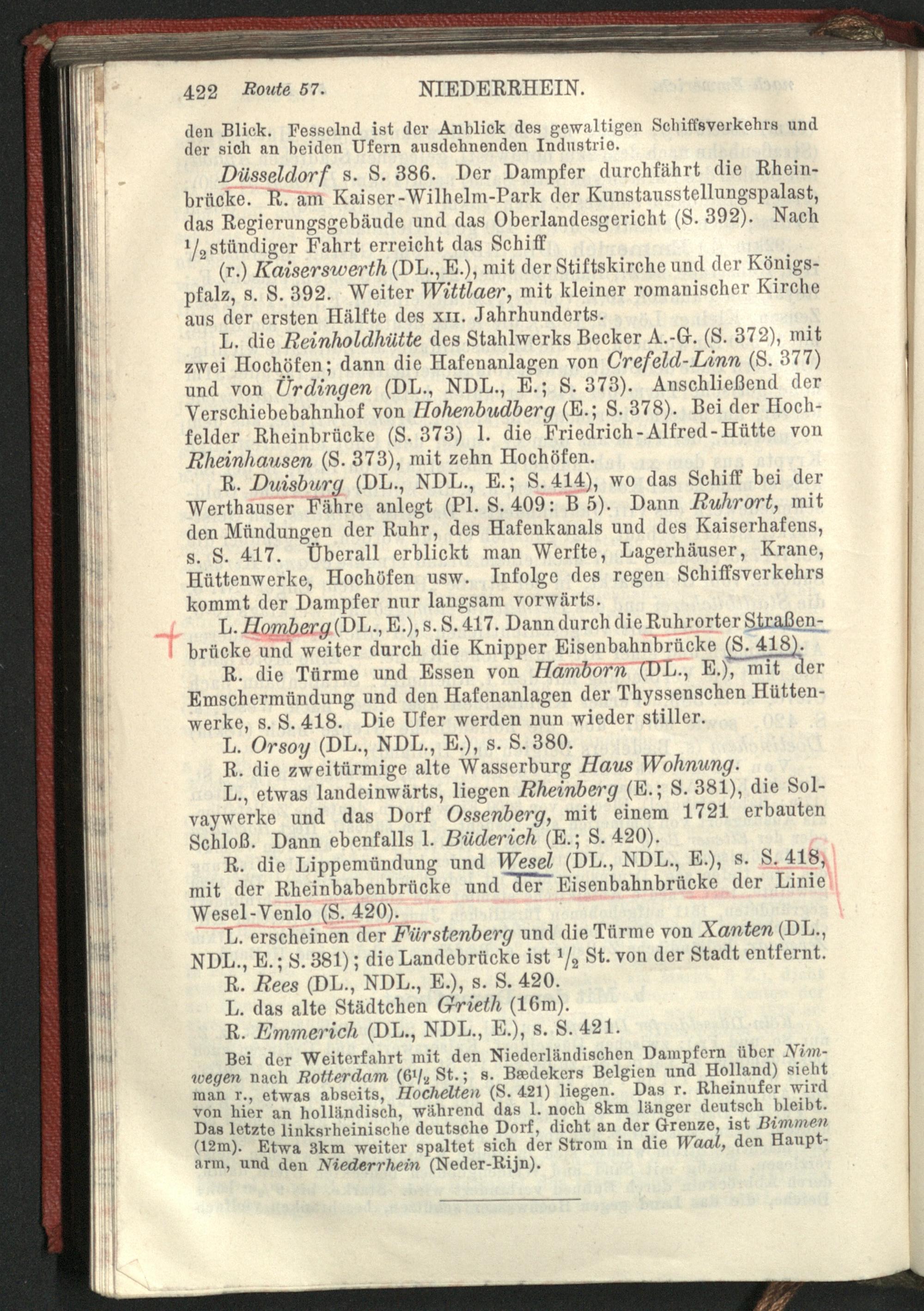 422 Route 57. NIEDERRHEIN.

den Blick. Fesselnd ist der Anblick des gewaltigen Schiffsverkehrs und der sich an beiden Ufern ausdehnenden Industrie.

Düsseldorf s. S. 386. Der Dampfer durchfährt die Rheinbrücke. R. am Kaiser-Wilhelm-Park der Kunstausstellungspalast, das Regierungsgebäude und das Oberlandesgericht (S. 392). Nach $^1/_2$stündiger Fahrt erreicht das Schiff

(r.) Kaiserswerth (DL., E.), mit der Stiftskirche und der Königspfalz, s. S. 392. Weiter Wittlaer, mit kleiner romanischer Kirche aus der ersten Hälfte des XII. Jahrhunderts.

L. die Reinholdhütte des Stahlwerks Becker A.-G. (S. 372), mit zwei Hochöfen; dann die Hafenanlagen von Crefeld-Linn (S. 377) und von Ürdingen (DL., NDL., E.; S. 373). Anschließend der Verschiebebahnhof von Hohenbudberg (E.; S. 378). Bei der Hochfelder Rheinbrücke (S. 373) l. die Friedrich-Alfred-Hütte von Rheinhausen (S. 373), mit zehn Hochöfen.

R. Duisburg (DL., NDL., E.; S. 414), wo das Schiff bei der Werthauser Fähre anlegt (Pl. S. 409: B 5). Dann Ruhrort, mit den Mündungen der Ruhr, des Hafenkanals und des Kaiserhafens, s. S. 417. Überall erblickt man Werfte, Lagerhäuser, Krane, Hüttenwerke, Hochöfen usw. Infolge des regen Schiffsverkehrs kommt der Dampfer nur langsam vorwärts.

L. Homberg (DL., E.), s. S. 417. Dann durch die Ruhrorter Straßenbrücke und weiter durch die Knipper Eisenbahnbrücke (S. 418).

R. die Türme und Essen von Hamborn (DL., E.), mit der Emschermündung und den Hafenanlagen der Thyssenschen Hüttenwerke, s. S. 418. Die Ufer werden nun wieder stiller.

L. Orsoy (DL., NDL., E.), s. S. 380.

R. die zweitürmige alte Wasserburg Haus Wohnung.

L., etwas landeinwärts, liegen Rheinberg (E.; S. 381), die Solvaywerke und das Dorf Ossenberg, mit einem 1721 erbauten Schloß. Dann ebenfalls l. Büderich (E.; S. 420).

R. die Lippemündung und Wesel (DL., NDL., E.), s. S. 418, mit der Rheinbabenbrücke und der Eisenbahnbrücke der Linie Wesel-Venlo (S. 420).

L. erscheinen der Fürstenberg und die Türme von Xanten (DL., NDL., E.; S. 381); die Landebrücke ist $^1/_2$ St. von der Stadt entfernt.

R. Rees (DL., NDL., E.), s. S. 420.

L. das alte Städtchen Grieth (16m).

R. Emmerich (DL., NDL., E.), s. S. 421.

Bei der Weiterfahrt mit den Niederländischen Dampfern über Nimwegen nach Rotterdam ($6^1/_2$ St.; s. Bædekers Belgien und Holland) sieht man r., etwas abseits, Hochelten (S. 421) liegen. Das r. Rheinufer wird von hier an holländisch, während das l. noch 8km länger deutsch bleibt. Das letzte linksrheinische deutsche Dorf, dicht an der Grenze, ist Bimmen (12m). Etwa 3km weiter spaltet sich der Strom in die Waal, den Hauptarm, und den Niederrhein (Neder-Rijn).